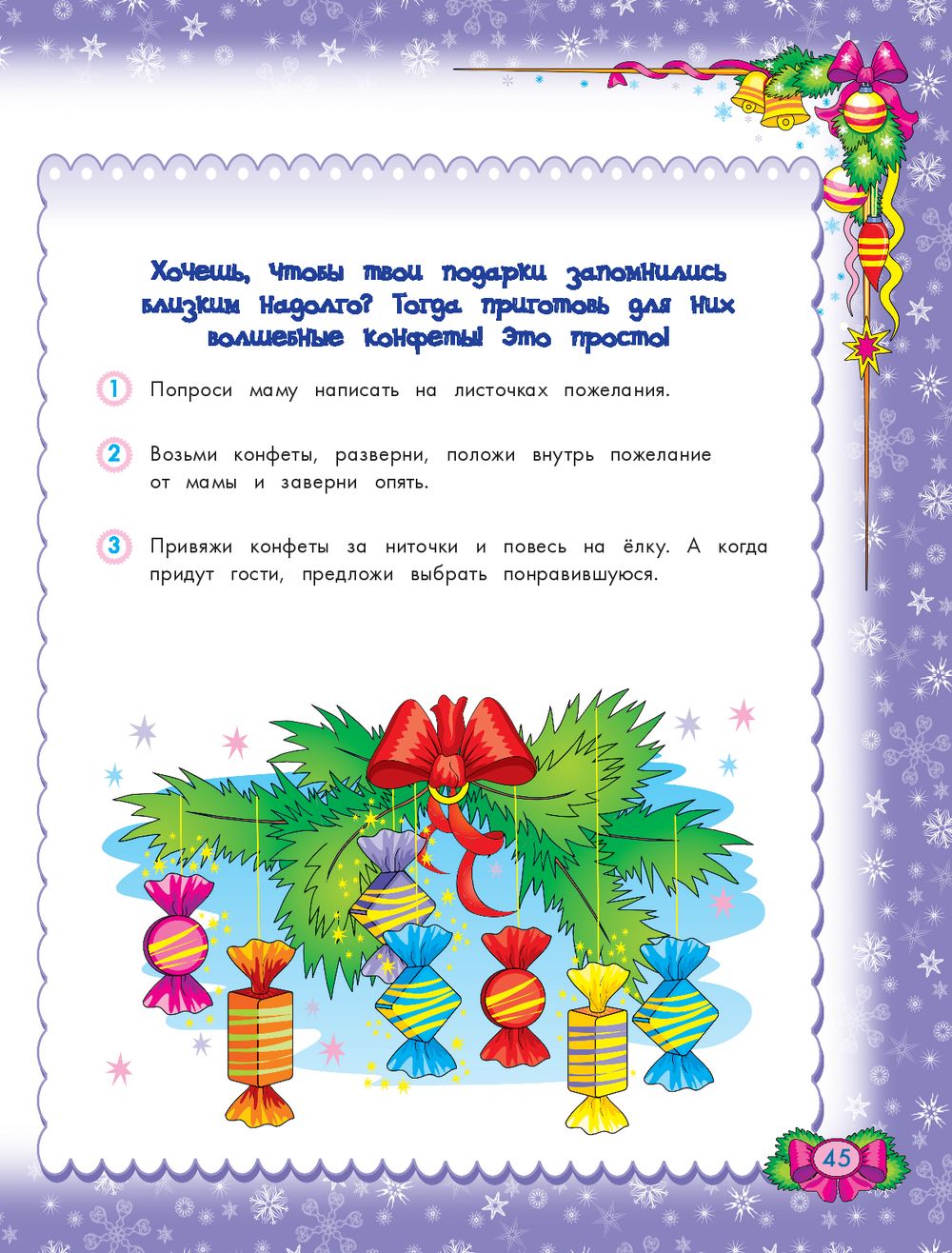 Хочешь, чтобы твои подарки запомнились близким надолго? Тогда приготовь для них волшебные конфеты! Это просто!

1 Попроси маму написать на листочках пожелания.

2 Возьми конфеты, разверни, положи внутрь пожелание от мамы и заверни опять.

3 Привяжи конфеты за ниточки и повесь на ёлку. А когда придут гости, предложи выбрать понравившуюся.

45